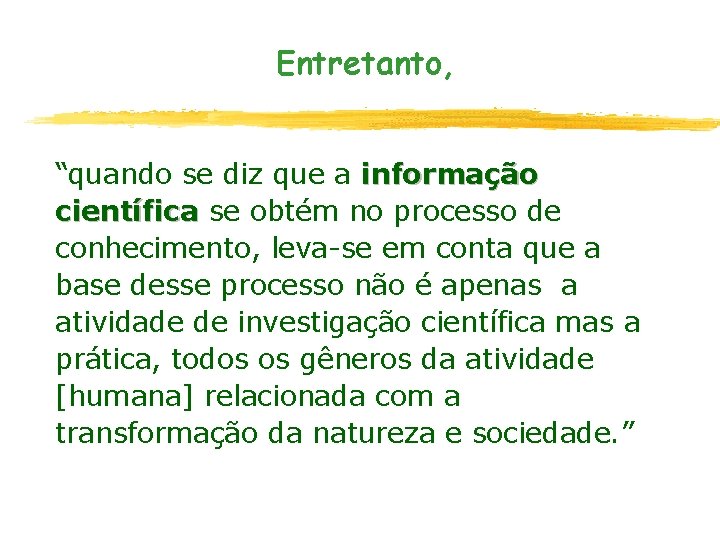 Entretanto,

“quando se diz que a informação científica se obtém no processo de conhecimento, leva-se em conta que a base desse processo não é apenas a atividade de investigação científica mas a prática, todos os gêneros da atividade [humana] relacionada com a transformação da natureza e sociedade.”